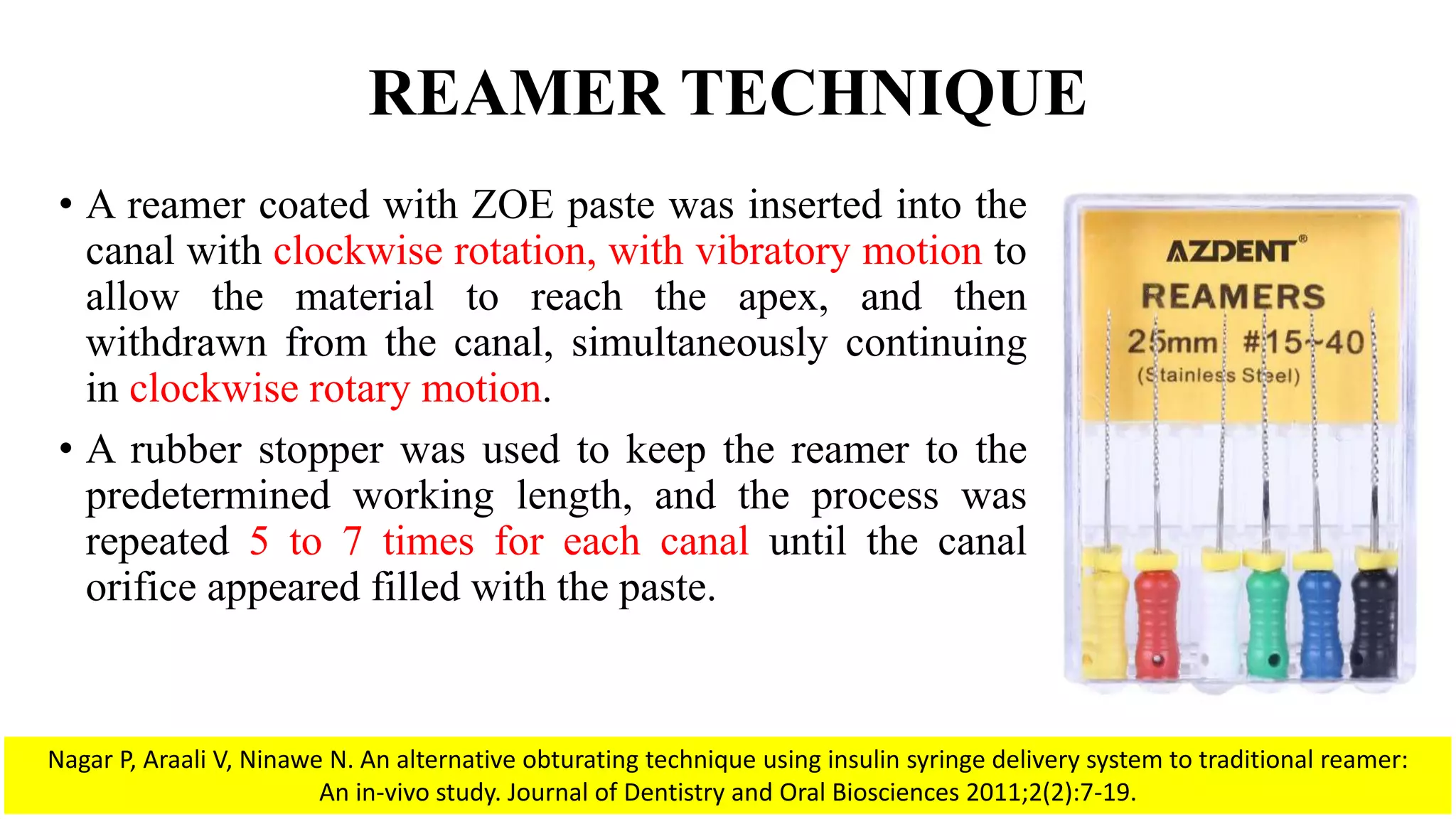 REAMER TECHNIQUE

• A reamer coated with ZOE paste was inserted into the canal with clockwise rotation, with vibratory motion to allow the material to reach the apex, and then withdrawn from the canal, simultaneously continuing in clockwise rotary motion.

• A rubber stopper was used to keep the reamer to the predetermined working length, and the process was repeated 5 to 7 times for each canal until the canal orifice appeared filled with the paste.

AZDENT®
REAMERS
25mm #15~40
(Stainless Steel)

Nagar P, Araali V, Ninawe N. An alternative obturating technique using insulin syringe delivery system to traditional reamer: An in-vivo study. Journal of Dentistry and Oral Biosciences 2011;2(2):7-19.